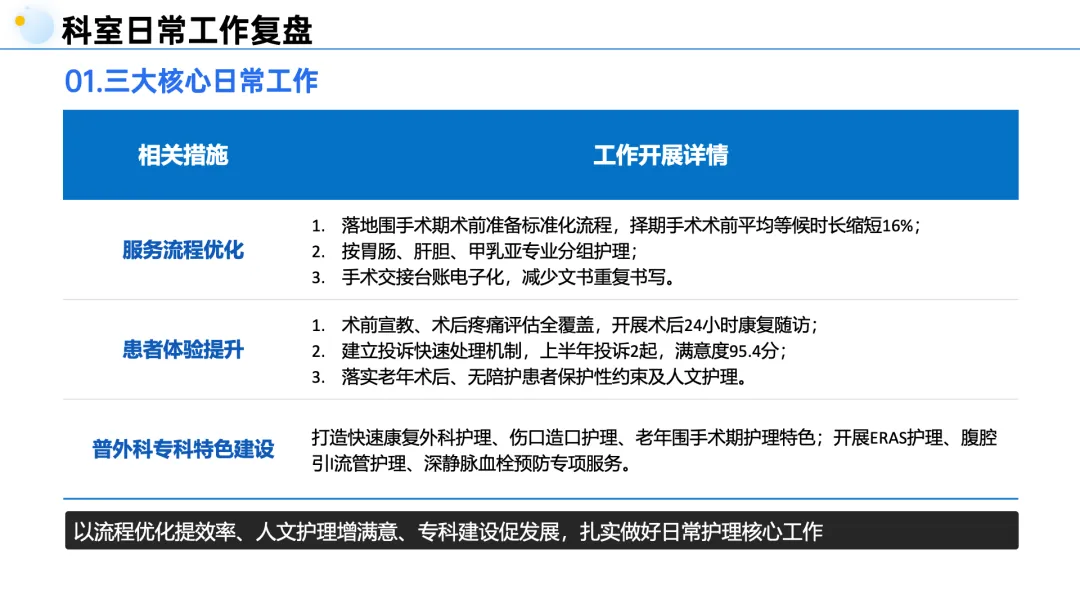 科室日常工作复盘

01.三大核心日常工作

| 相关措施 | 工作开展详情 |
|---|---|
| 服务流程优化 | 1. 落地围手术期术前准备标准化流程，择期手术术前平均等候时长缩短16%；<br>2. 按胃肠、肝胆、甲乳亚专业分组护理；<br>3. 手术交接台账电子化，减少文书重复书写。 |
| 患者体验提升 | 1. 术前宣教、术后疼痛评估全覆盖，开展术后24小时康复随访；<br>2. 建立投诉快速处理机制，上半年投诉2起，满意度95.4分；<br>3. 落实老年术后、无陪护患者保护性约束及人文护理。 |
| 普外科专科特色建设 | 打造快速康复外科护理、伤口造口护理、老年围手术期护理特色；开展ERAS护理、腹腔引流管护理、深静脉血栓预防专项服务。 |

以流程优化提效率、人文护理增满意、专科建设促发展，扎实做好日常护理核心工作